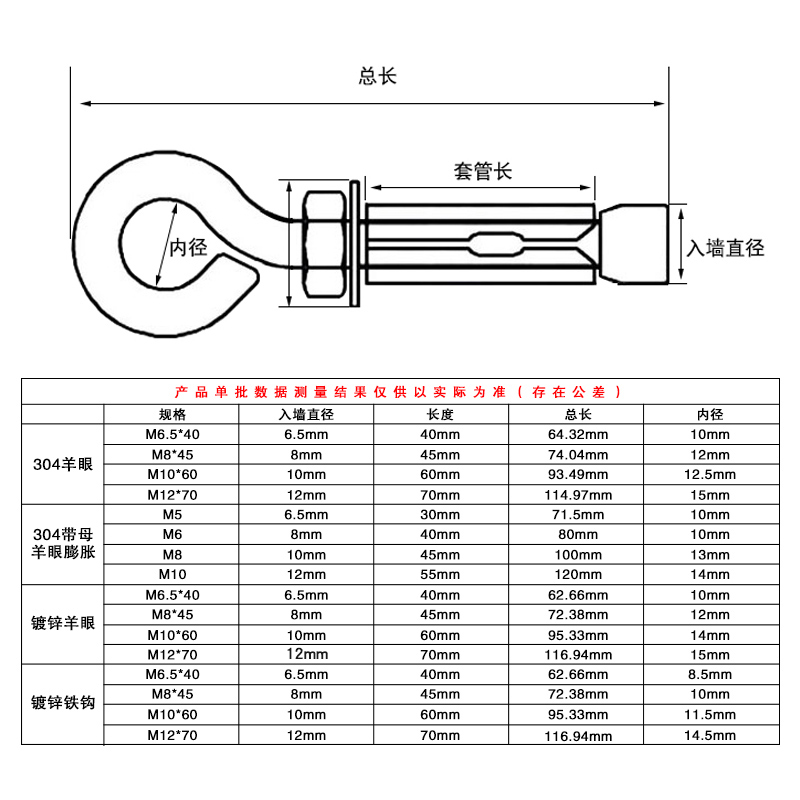 总长

套管长

内径

入墙直径

产品单批数据测量结果仅供以实际为准（存在公差）

|  | 规格 | 入墙直径 | 长度 | 总长 | 内径 |
|---|---|---|---|---|---|
| 304羊眼 | M6.5*40 | 6.5mm | 40mm | 64.32mm | 10mm |
|  | M8*45 | 8mm | 45mm | 74.04mm | 12mm |
|  | M10*60 | 10mm | 60mm | 93.49mm | 12.5mm |
|  | M12*70 | 12mm | 70mm | 114.97mm | 15mm |
| 304带母羊眼膨胀 | M5 | 6.5mm | 30mm | 71.5mm | 10mm |
|  | M6 | 8mm | 40mm | 80mm | 10mm |
|  | M8 | 10mm | 45mm | 100mm | 13mm |
|  | M10 | 12mm | 55mm | 120mm | 14mm |
| 镀锌羊眼 | M6.5*40 | 6.5mm | 40mm | 62.66mm | 10mm |
|  | M8*45 | 8mm | 45mm | 72.38mm | 12mm |
|  | M10*60 | 10mm | 60mm | 95.33mm | 14mm |
|  | M12*70 | 12mm | 70mm | 116.94mm | 15mm |
| 镀锌铁钩 | M6.5*40 | 6.5mm | 40mm | 62.66mm | 8.5mm |
|  | M8*45 | 8mm | 45mm | 72.38mm | 10mm |
|  | M10*60 | 10mm | 60mm | 95.33mm | 11.5mm |
|  | M12*70 | 12mm | 70mm | 116.94mm | 14.5mm |